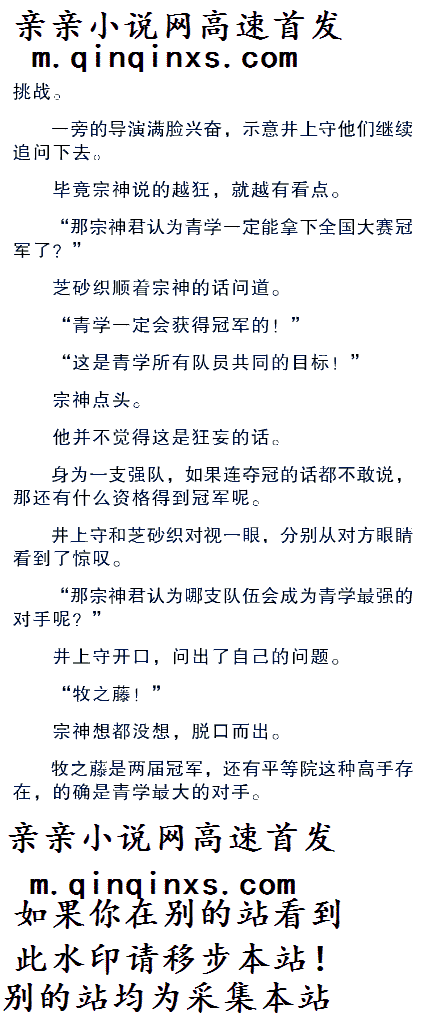 亲亲小说网高速首发
m.qinqinxs.com

挑战。

一旁的导演满脸兴奋，示意井上守他们继续追问下去。

毕竟宗神说的越狂，就越有看点。

“那宗神君认为青学一定能拿下全国大赛冠军了？”

芝砂织顺着宗神的话问道。

“青学一定会获得冠军的！”

“这是青学所有队员共同的目标！”

宗神点头。

他并不觉得这是狂妄的话。

身为一支强队，如果连夺冠的话都不敢说，那还有什么资格得到冠军呢。

井上守和芝砂织对视一眼，分别从对方眼睛看到了惊叹。

“那宗神君认为哪支队伍会成为青学最强的对手呢？”

井上守开口，问出了自己的问题。

“牧之藤！”

宗神想都没想，脱口而出。

牧之藤是两届冠军，还有平等院这种高手存在，的确是青学最大的对手。

亲亲小说网高速首发
m.qinqinxs.com
如果你在别的站看到
此水印请移步本站！
别的站均为采集本站